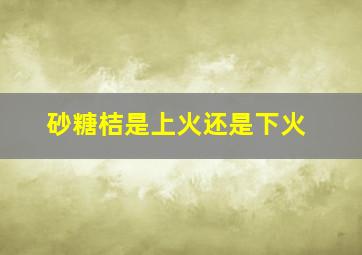 砂糖桔是上火还是下火